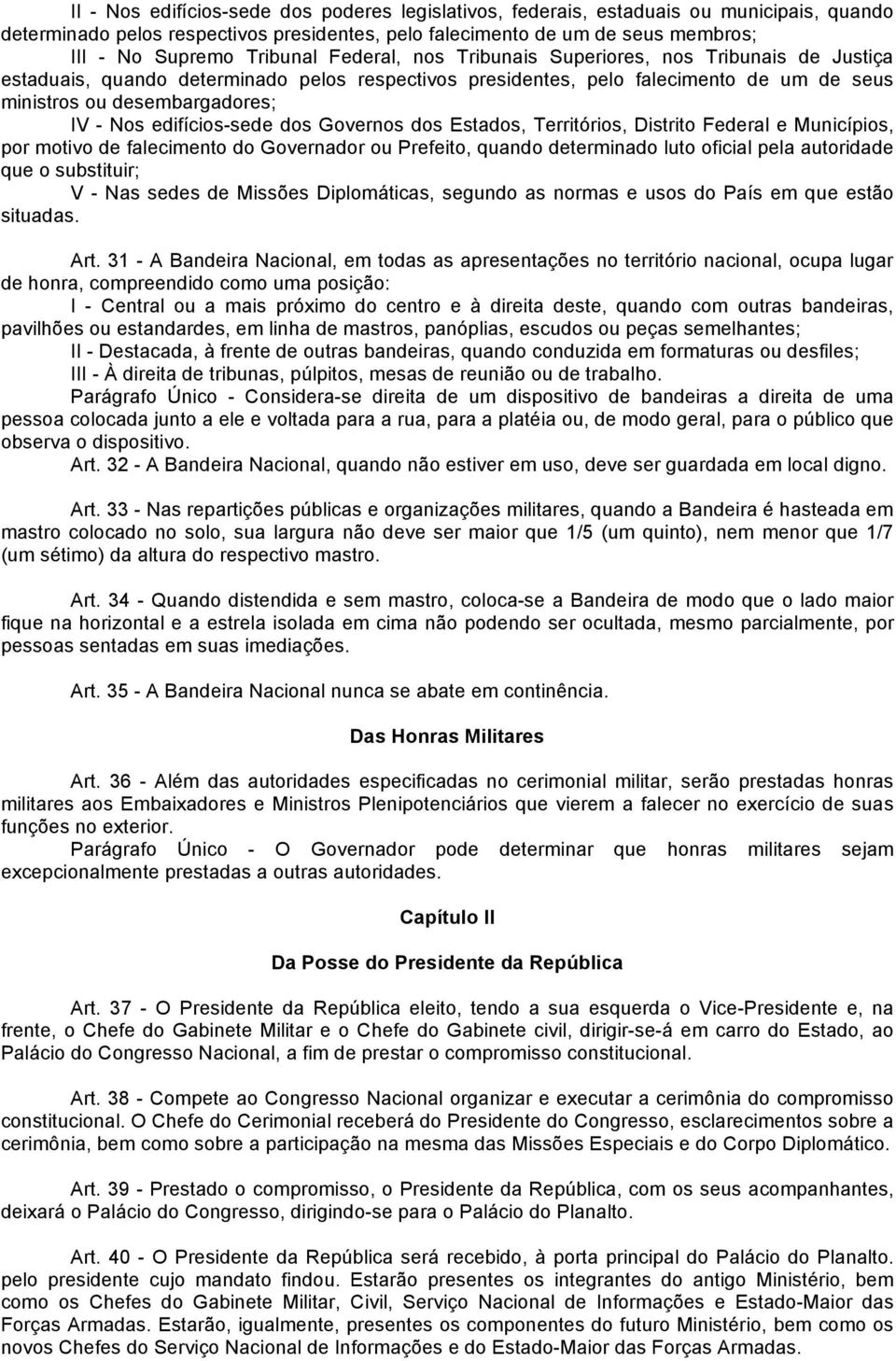 II - Nos edifícios-sede dos poderes legislativos, federais, estaduais ou municipais, quando determinado pelos respectivos presidentes, pelo falecimento de um de seus membros;

III - No Supremo Tribunal Federal, nos Tribunais Superiores, nos Tribunais de Justiça estaduais, quando determinado pelos respectivos presidentes, pelo falecimento de um de seus ministros ou desembargadores;

IV - Nos edifícios-sede dos Governos dos Estados, Territórios, Distrito Federal e Municípios, por motivo de falecimento do Governador ou Prefeito, quando determinado luto oficial pela autoridade que o substituir;

V - Nas sedes de Missões Diplomáticas, segundo as normas e usos do País em que estão situadas.

Art. 31 - A Bandeira Nacional, em todas as apresentações no território nacional, ocupa lugar de honra, compreendido como uma posição:

I - Central ou a mais próximo do centro e à direita deste, quando com outras bandeiras, pavilhões ou estandardes, em linha de mastros, panóplias, escudos ou peças semelhantes;

II - Destacada, à frente de outras bandeiras, quando conduzida em formaturas ou desfiles;

III - À direita de tribunas, púlpitos, mesas de reunião ou de trabalho.

Parágrafo Único - Considera-se direita de um dispositivo de bandeiras a direita de uma pessoa colocada junto a ele e voltada para a rua, para a platéia ou, de modo geral, para o público que observa o dispositivo.

Art. 32 - A Bandeira Nacional, quando não estiver em uso, deve ser guardada em local digno.

Art. 33 - Nas repartições públicas e organizações militares, quando a Bandeira é hasteada em mastro colocado no solo, sua largura não deve ser maior que 1/5 (um quinto), nem menor que 1/7 (um sétimo) da altura do respectivo mastro.

Art. 34 - Quando distendida e sem mastro, coloca-se a Bandeira de modo que o lado maior fique na horizontal e a estrela isolada em cima não podendo ser ocultada, mesmo parcialmente, por pessoas sentadas em suas imediações.

Art. 35 - A Bandeira Nacional nunca se abate em continência.

Das Honras Militares

Art. 36 - Além das autoridades especificadas no cerimonial militar, serão prestadas honras militares aos Embaixadores e Ministros Plenipotenciários que vierem a falecer no exercício de suas funções no exterior.

Parágrafo Único - O Governador pode determinar que honras militares sejam excepcionalmente prestadas a outras autoridades.

Capítulo II

Da Posse do Presidente da República

Art. 37 - O Presidente da República eleito, tendo a sua esquerda o Vice-Presidente e, na frente, o Chefe do Gabinete Militar e o Chefe do Gabinete civil, dirigir-se-á em carro do Estado, ao Palácio do Congresso Nacional, a fim de prestar o compromisso constitucional.

Art. 38 - Compete ao Congresso Nacional organizar e executar a cerimônia do compromisso constitucional. O Chefe do Cerimonial receberá do Presidente do Congresso, esclarecimentos sobre a cerimônia, bem como sobre a participação na mesma das Missões Especiais e do Corpo Diplomático.

Art. 39 - Prestado o compromisso, o Presidente da República, com os seus acompanhantes, deixará o Palácio do Congresso, dirigindo-se para o Palácio do Planalto.

Art. 40 - O Presidente da República será recebido, à porta principal do Palácio do Planalto. pelo presidente cujo mandato findou. Estarão presentes os integrantes do antigo Ministério, bem como os Chefes do Gabinete Militar, Civil, Serviço Nacional de Informações e Estado-Maior das Forças Armadas. Estarão, igualmente, presentes os componentes do futuro Ministério, bem como os novos Chefes do Serviço Nacional de Informações e do Estado-Maior das Forças Armadas.